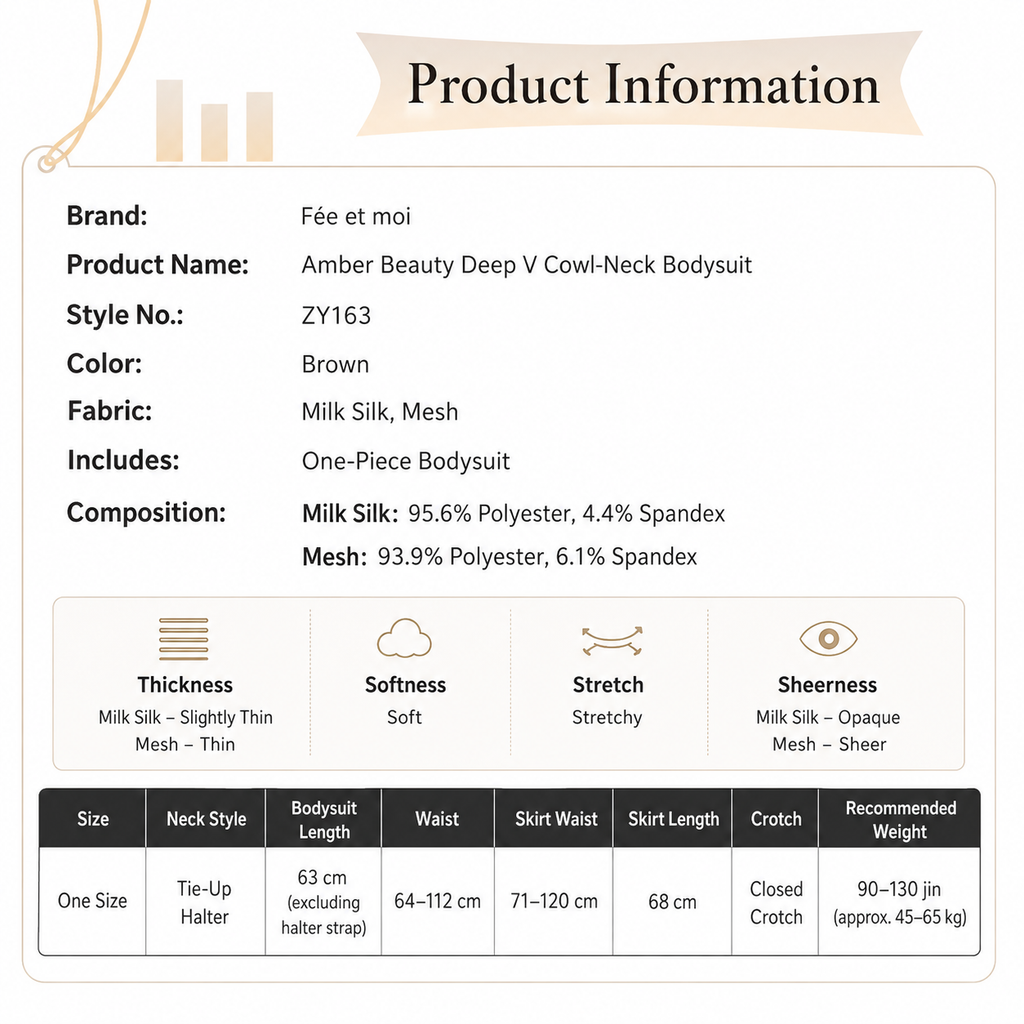 Product Information

Brand: Fée et moi
Product Name: Amber Beauty Deep V Cowl-Neck Bodysuit
Style No.: ZY163
Color: Brown
Fabric: Milk Silk, Mesh
Includes: One-Piece Bodysuit
Composition: Milk Silk: 95.6% Polyester, 4.4% Spandex
Mesh: 93.9% Polyester, 6.1% Spandex

Thickness
Milk Silk – Slightly Thin
Mesh – Thin

Softness
Soft

Stretch
Stretchy

Sheerness
Milk Silk – Opaque
Mesh – Sheer

| Size | Neck Style | Bodysuit Length | Waist | Skirt Waist | Skirt Length | Crotch | Recommended Weight |
|---|---|---|---|---|---|---|---|
| One Size | Tie-Up Halter | 63 cm (excluding halter strap) | 64–112 cm | 71–120 cm | 68 cm | Closed Crotch | 90–130 jin (approx. 45–65 kg) |